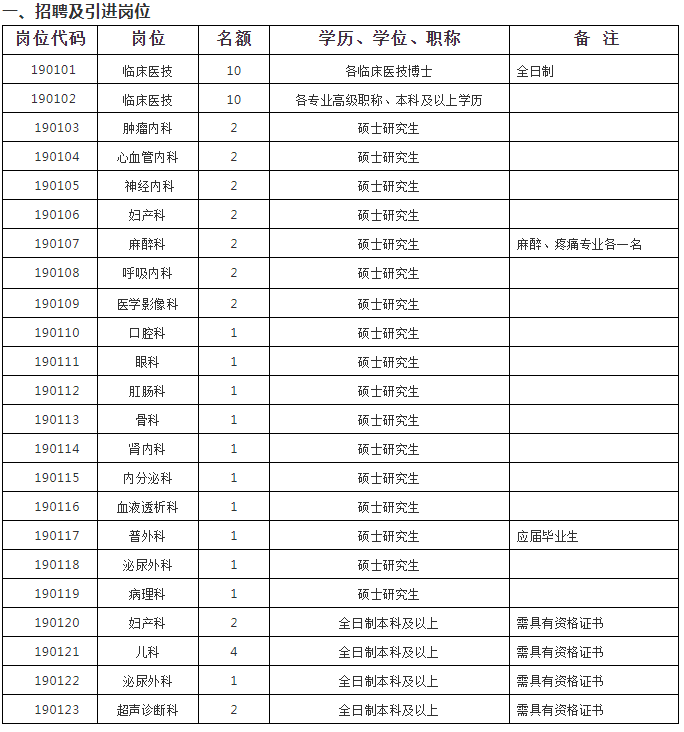 一、招聘及引进岗位

| 岗位代码 | 岗位 | 名额 | 学历、学位、职称 | 备 注 |
|---|---|---|---|---|
| 190101 | 临床医技 | 10 | 各临床医技博士 | 全日制 |
| 190102 | 临床医技 | 10 | 各专业高级职称、本科及以上学历 | |
| 190103 | 肿瘤内科 | 2 | 硕士研究生 | |
| 190104 | 心血管内科 | 2 | 硕士研究生 | |
| 190105 | 神经内科 | 2 | 硕士研究生 | |
| 190106 | 妇产科 | 2 | 硕士研究生 | |
| 190107 | 麻醉科 | 2 | 硕士研究生 | 麻醉、疼痛专业各一名 |
| 190108 | 呼吸内科 | 2 | 硕士研究生 | |
| 190109 | 医学影像科 | 2 | 硕士研究生 | |
| 190110 | 口腔科 | 1 | 硕士研究生 | |
| 190111 | 眼科 | 1 | 硕士研究生 | |
| 190112 | 肛肠科 | 1 | 硕士研究生 | |
| 190113 | 骨科 | 1 | 硕士研究生 | |
| 190114 | 肾内科 | 1 | 硕士研究生 | |
| 190115 | 内分泌科 | 1 | 硕士研究生 | |
| 190116 | 血液透析科 | 1 | 硕士研究生 | |
| 190117 | 普外科 | 1 | 硕士研究生 | 应届毕业生 |
| 190118 | 泌尿外科 | 1 | 硕士研究生 | |
| 190119 | 病理科 | 1 | 硕士研究生 | |
| 190120 | 妇产科 | 2 | 全日制本科及以上 | 需具有资格证书 |
| 190121 | 儿科 | 4 | 全日制本科及以上 | 需具有资格证书 |
| 190122 | 泌尿外科 | 1 | 全日制本科及以上 | 需具有资格证书 |
| 190123 | 超声诊断科 | 2 | 全日制本科及以上 | 需具有资格证书 |